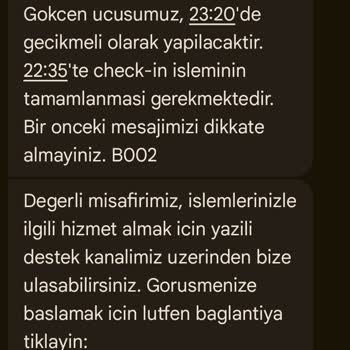 Gokcen ucusumuz, 23:20'de gecikmeli olarak yapilacaktir. 22:35'te check-in isleminin tamamlanmasi gerekmektedir. Bir onceki mesajimizi dikkate almayiniz. B002

Degerli misafirimiz, islemlerinizle ilgili hizmet almak icin yazili destek kanalimiz uzerinden bize ulasabilirsiniz. Gorusmenize baslamak icin lutfen baglantiya tiklayin: